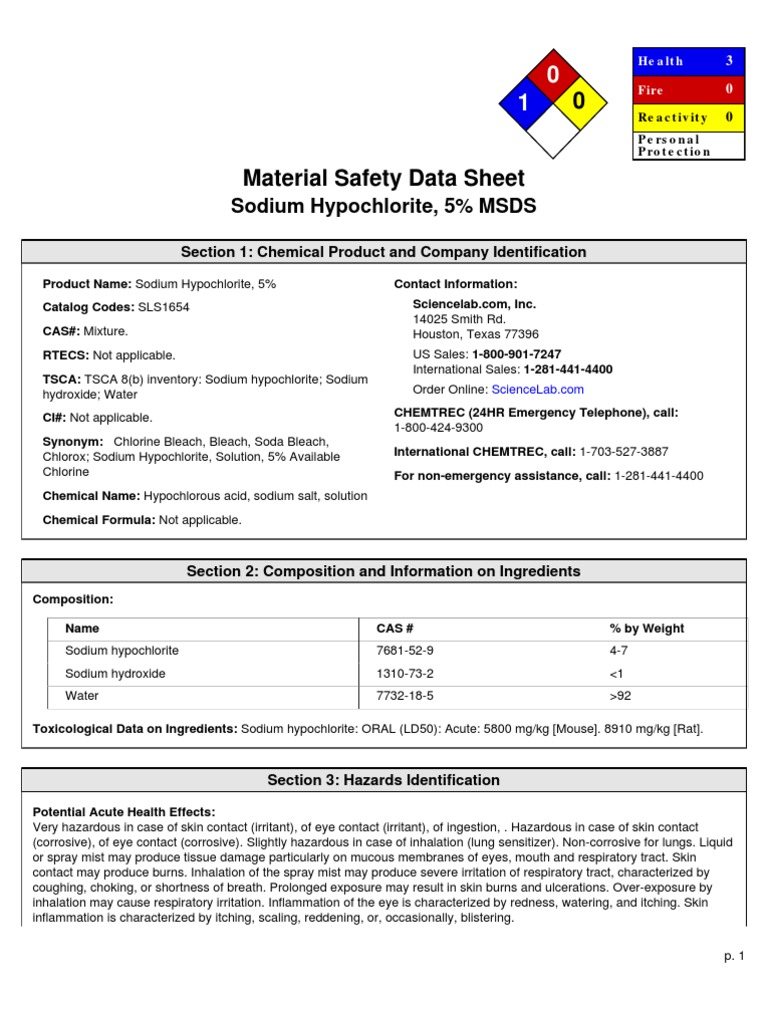 0
1 0

| Health | 3 |
|---|---|
| Fire | 0 |
| Reactivity | 0 |
| Personal Protection | |

Material Safety Data Sheet
Sodium Hypochlorite, 5% MSDS

Section 1: Chemical Product and Company Identification

Product Name: Sodium Hypochlorite, 5%

Catalog Codes: SLS1654

CAS#: Mixture.

RTECS: Not applicable.

TSCA: TSCA 8(b) inventory: Sodium hypochlorite; Sodium hydroxide; Water

CI#: Not applicable.

Synonym: Chlorine Bleach, Bleach, Soda Bleach, Chlorox; Sodium Hypochlorite, Solution, 5% Available Chlorine

Chemical Name: Hypochlorous acid, sodium salt, solution

Chemical Formula: Not applicable.

Contact Information:

Sciencelab.com, Inc.
14025 Smith Rd.
Houston, Texas 77396

US Sales: 1-800-901-7247
International Sales: 1-281-441-4400

Order Online: ScienceLab.com

CHEMTREC (24HR Emergency Telephone), call:
1-800-424-9300

International CHEMTREC, call: 1-703-527-3887

For non-emergency assistance, call: 1-281-441-4400

Section 2: Composition and Information on Ingredients

Composition:

| Name | CAS # | % by Weight |
|---|---|---|
| Sodium hypochlorite | 7681-52-9 | 4-7 |
| Sodium hydroxide | 1310-73-2 | <1 |
| Water | 7732-18-5 | >92 |

Toxicological Data on Ingredients: Sodium hypochlorite: ORAL (LD50): Acute: 5800 mg/kg [Mouse]. 8910 mg/kg [Rat].

Section 3: Hazards Identification

Potential Acute Health Effects:
Very hazardous in case of skin contact (irritant), of eye contact (irritant), of ingestion, . Hazardous in case of skin contact (corrosive), of eye contact (corrosive). Slightly hazardous in case of inhalation (lung sensitizer). Non-corrosive for lungs. Liquid or spray mist may produce tissue damage particularly on mucous membranes of eyes, mouth and respiratory tract. Skin contact may produce burns. Inhalation of the spray mist may produce severe irritation of respiratory tract, characterized by coughing, choking, or shortness of breath. Prolonged exposure may result in skin burns and ulcerations. Over-exposure by inhalation may cause respiratory irritation. Inflammation of the eye is characterized by redness, watering, and itching. Skin inflammation is characterized by itching, scaling, reddening, or, occasionally, blistering.

p. 1